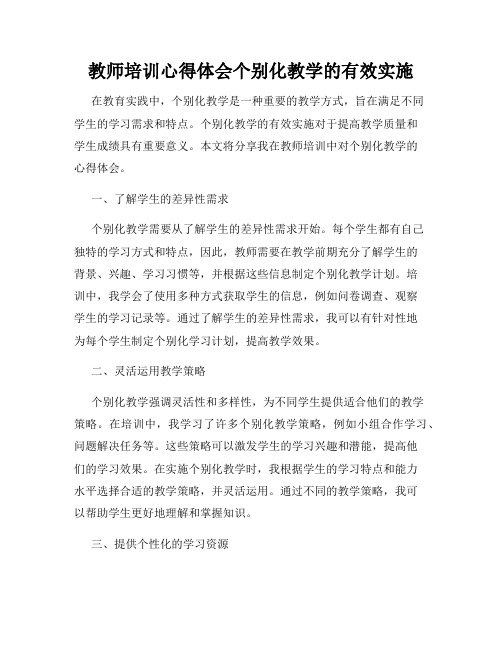 教师培训心得体会个别化教学的有效实施

在教育实践中，个别化教学是一种重要的教学方式，旨在满足不同学生的学习需求和特点。个别化教学的有效实施对于提高教学质量和学生成绩具有重要意义。本文将分享我在教师培训中对个别化教学的心得体会。

一、了解学生的差异性需求

个别化教学需要从了解学生的差异性需求开始。每个学生都有自己独特的学习方式和特点，因此，教师需要在教学前期充分了解学生的背景、兴趣、学习习惯等，并根据这些信息制定个别化教学计划。培训中，我学会了使用多种方式获取学生的信息，例如问卷调查、观察学生的学习记录等。通过了解学生的差异性需求，我可以有针对性地为每个学生制定个别化学习计划，提高教学效果。

二、灵活运用教学策略

个别化教学强调灵活性和多样性，为不同学生提供适合他们的教学策略。在培训中，我学习了许多个别化教学策略，例如小组合作学习、问题解决任务等。这些策略可以激发学生的学习兴趣和潜能，提高他们的学习效果。在实施个别化教学时，我根据学生的学习特点和能力水平选择合适的教学策略，并灵活运用。通过不同的教学策略，我可以帮助学生更好地理解和掌握知识。

三、提供个性化的学习资源